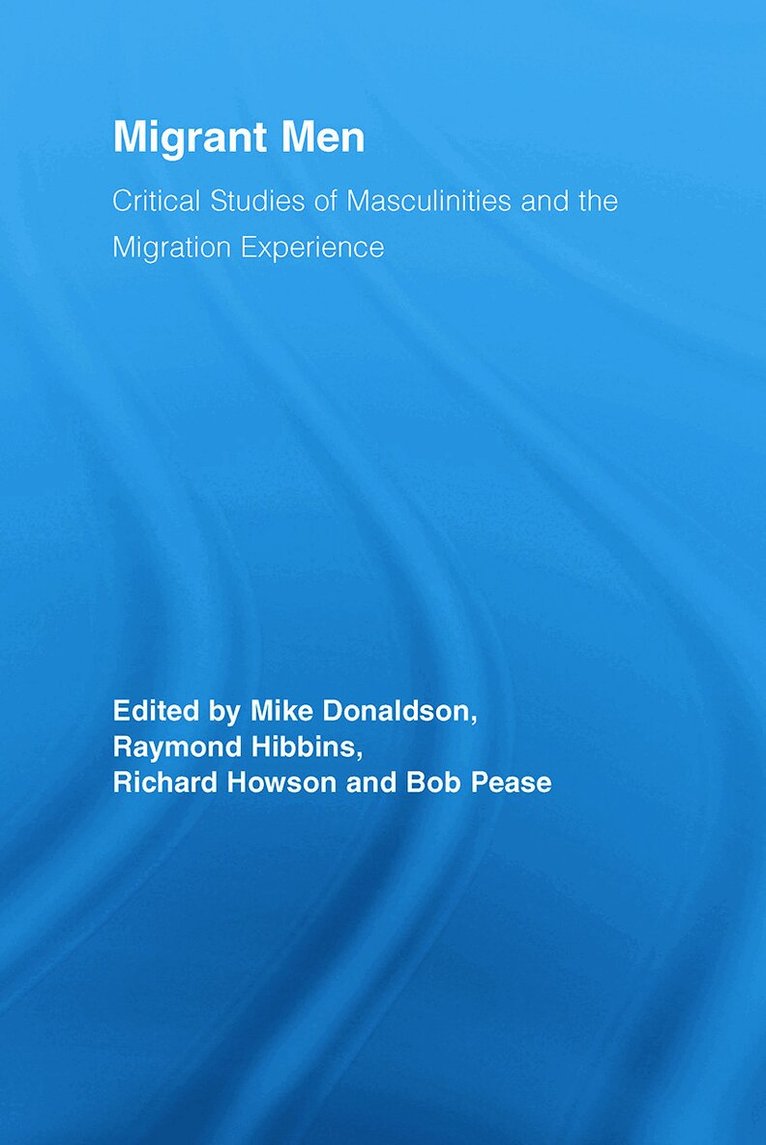 Migrant Men

Critical Studies of Masculinities and the Migration Experience

Edited by Mike Donaldson,
Raymond Hibbins,
Richard Howson and Bob Pease